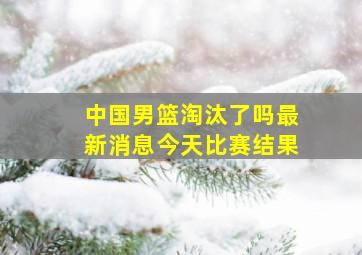 中国男篮淘汰了吗最新消息今天比赛结果